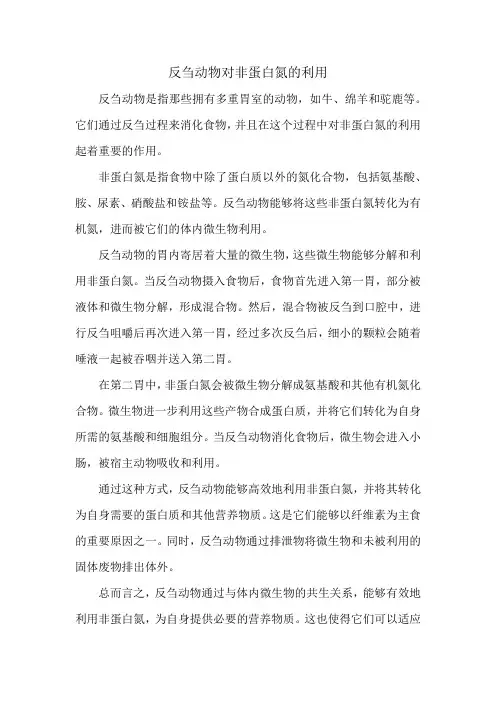 反刍动物对非蛋白氮的利用

反刍动物是指那些拥有多重胃室的动物，如牛、绵羊和驼鹿等。它们通过反刍过程来消化食物，并且在这个过程中对非蛋白氮的利用起着重要的作用。

非蛋白氮是指食物中除了蛋白质以外的氮化合物，包括氨基酸、胺、尿素、硝酸盐和铵盐等。反刍动物能够将这些非蛋白氮转化为有机氮，进而被它们的体内微生物利用。

反刍动物的胃内寄居着大量的微生物，这些微生物能够分解和利用非蛋白氮。当反刍动物摄入食物后，食物首先进入第一胃，部分被液体和微生物分解，形成混合物。然后，混合物被反刍到口腔中，进行反刍咀嚼后再次进入第一胃，经过多次反刍后，细小的颗粒会随着唾液一起被吞咽并送入第二胃。

在第二胃中，非蛋白氮会被微生物分解成氨基酸和其他有机氮化合物。微生物进一步利用这些产物合成蛋白质，并将它们转化为自身所需的氨基酸和细胞组分。当反刍动物消化食物后，微生物会进入小肠，被宿主动物吸收和利用。

通过这种方式，反刍动物能够高效地利用非蛋白氮，并将其转化为自身需要的蛋白质和其他营养物质。这是它们能够以纤维素为主食的重要原因之一。同时，反刍动物通过排泄物将微生物和未被利用的固体废物排出体外。

总而言之，反刍动物通过与体内微生物的共生关系，能够有效地利用非蛋白氮，为自身提供必要的营养物质。这也使得它们可以适应